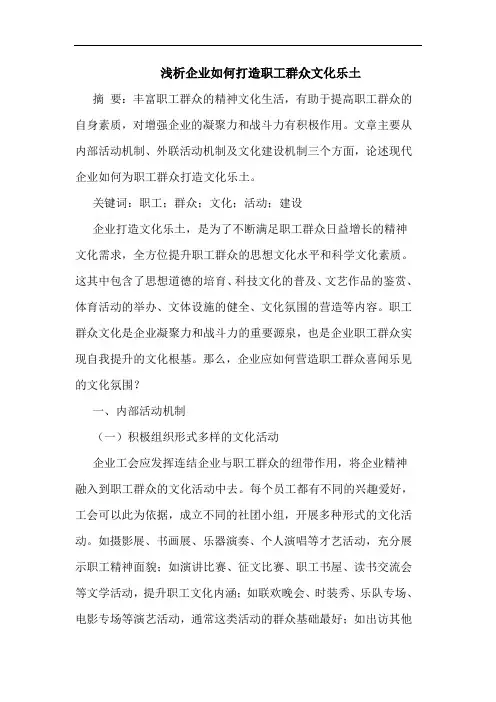 浅析企业如何打造职工群众文化乐土

摘 要：丰富职工群众的精神文化生活，有助于提高职工群众的自身素质，对增强企业的凝聚力和战斗力有积极作用。文章主要从内部活动机制、外联活动机制及文化建设机制三个方面，论述现代企业如何为职工群众打造文化乐土。

关键词：职工；群众；文化；活动；建设

企业打造文化乐土，是为了不断满足职工群众日益增长的精神文化需求，全方位提升职工群众的思想文化水平和科学文化素质。这其中包含了思想道德的培育、科技文化的普及、文艺作品的鉴赏、体育活动的举办、文体设施的健全、文化氛围的营造等内容。职工群众文化是企业凝聚力和战斗力的重要源泉，也是企业职工群众实现自我提升的文化根基。那么，企业应如何营造职工群众喜闻乐见的文化氛围？

一、内部活动机制

（一）积极组织形式多样的文化活动

企业工会应发挥连结企业与职工群众的纽带作用，将企业精神融入到职工群众的文化活动中去。每个员工都有不同的兴趣爱好，工会可以此为依据，成立不同的社团小组，开展多种形式的文化活动。如摄影展、书画展、乐器演奏、个人演唱等才艺活动，充分展示职工精神面貌；如演讲比赛、征文比赛、职工书屋、读书交流会等文学活动，提升职工文化内涵；如联欢晚会、时装秀、乐队专场、电影专场等演艺活动，通常这类活动的群众基础最好；如出访其他